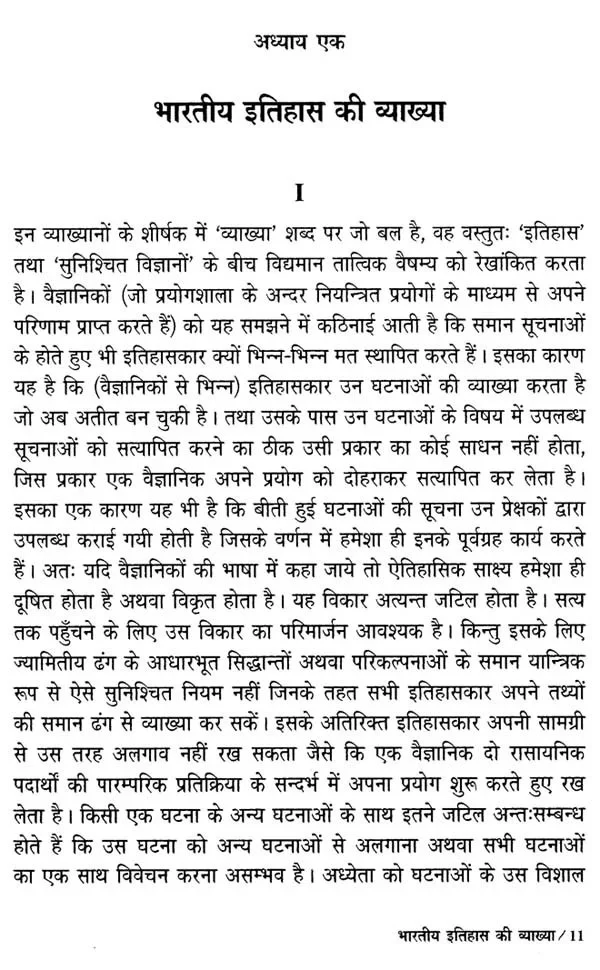 अध्याय एक

भारतीय इतिहास की व्याख्या

I

इन व्याख्यानों के शीर्षक में 'व्याख्या' शब्द पर जो बल है, वह वस्तुतः 'इतिहास' तथा 'सुनिश्चित विज्ञानों' के बीच विद्यमान तात्विक वैषम्य को रेखांकित करता है। वैज्ञानिकों (जो प्रयोगशाला के अन्दर नियन्त्रित प्रयोगों के माध्यम से अपने परिणाम प्राप्त करते हैं) को यह समझने में कठिनाई आती है कि समान सूचनाओं के होते हुए भी इतिहासकार क्यों भिन्न-भिन्न मत स्थापित करते हैं। इसका कारण यह है कि (वैज्ञानिकों से भिन्न) इतिहासकार उन घटनाओं की व्याख्या करता है जो अब अतीत बन चुकी है। तथा उसके पास उन घटनाओं के विषय में उपलब्ध सूचनाओं को सत्यापित करने का ठीक उसी प्रकार का कोई साधन नहीं होता, जिस प्रकार एक वैज्ञानिक अपने प्रयोग को दोहराकर सत्यापित कर लेता है। इसका एक कारण यह भी है कि बीती हुई घटनाओं की सूचना उन प्रेक्षकों द्वारा उपलब्ध कराई गयी होती है जिसके वर्णन में हमेशा ही इनके पूर्वग्रह कार्य करते हैं। अतः यदि वैज्ञानिकों की भाषा में कहा जाये तो ऐतिहासिक साक्ष्य हमेशा ही दूषित होता है अथवा विकृत होता है। यह विकार अत्यन्त जटिल होता है। सत्य तक पहुँचने के लिए उस विकार का परिमार्जन आवश्यक है। किन्तु इसके लिए ज्यामितीय ढंग के आधारभूत सिद्धान्तों अथवा परिकल्पनाओं के समान यान्त्रिक रूप से ऐसे सुनिश्चित नियम नहीं जिनके तहत सभी इतिहासकार अपने तथ्यों की समान ढंग से व्याख्या कर सकें। इसके अतिरिक्त इतिहासकार अपनी सामग्री से उस तरह अलगाव नहीं रख सकता जैसे कि एक वैज्ञानिक दो रासायनिक पदार्थों की पारम्परिक प्रतिक्रिया के सन्दर्भ में अपना प्रयोग शुरू करते हुए रख लेता है। किसी एक घटना के अन्य घटनाओं के साथ इतने जटिल अन्तःसम्बन्ध होते हैं कि उस घटना को अन्य घटनाओं से अलगाना अथवा सभी घटनाओं का एक साथ विवेचन करना असम्भव है। अध्येता को घटनाओं के उस विशाल

भारतीय इतिहास की व्याख्या / 11